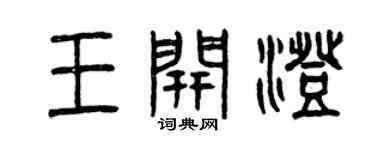 王開澄

词典网